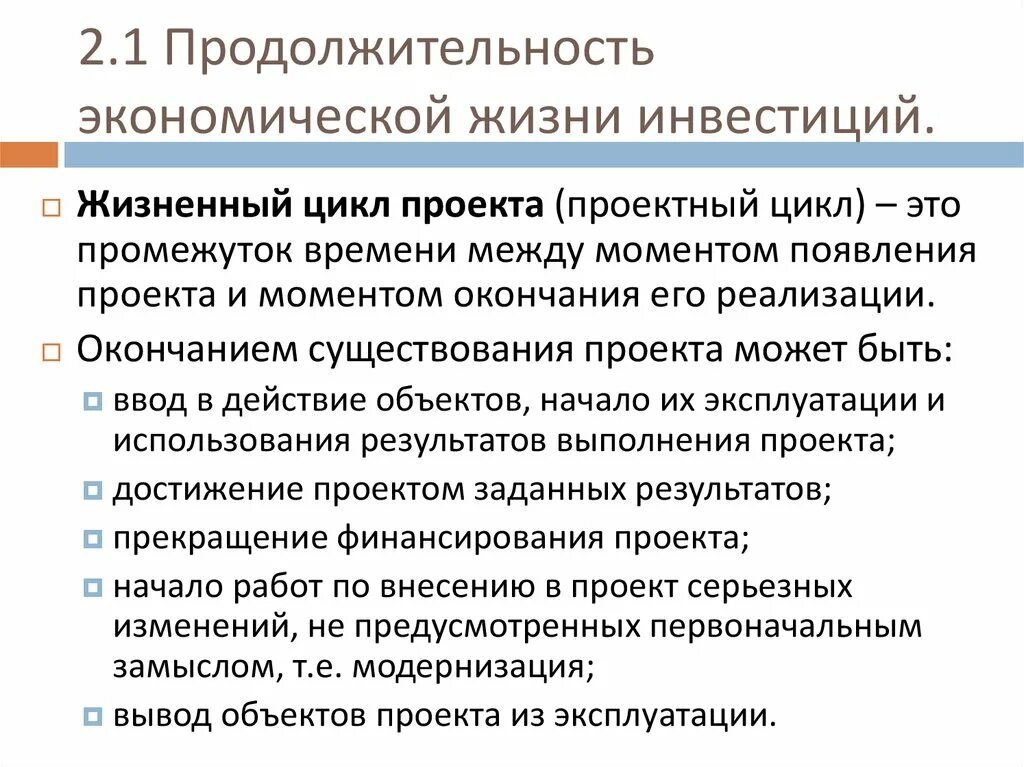 2.1 Продолжительность экономической жизни инвестиций.

Жизненный цикл проекта (проектный цикл) – это промежуток времени между моментом появления проекта и моментом окончания его реализации.

Окончанием существования проекта может быть:

ввод в действие объектов, начало их эксплуатации и использования результатов выполнения проекта;

достижение проектом заданных результатов;

прекращение финансирования проекта;

начало работ по внесению в проект серьезных изменений, не предусмотренных первоначальным замыслом, т.е. модернизация;

вывод объектов проекта из эксплуатации.